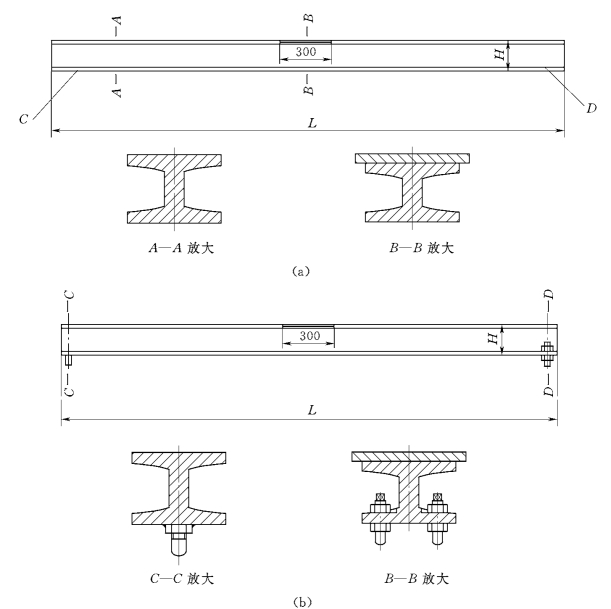 A
B
300
H
A
B
C
D
L

A—A 放大
B—B 放大
(a)

C
D
300
H
C
D
L

C—C 放大
B—B 放大
(b)